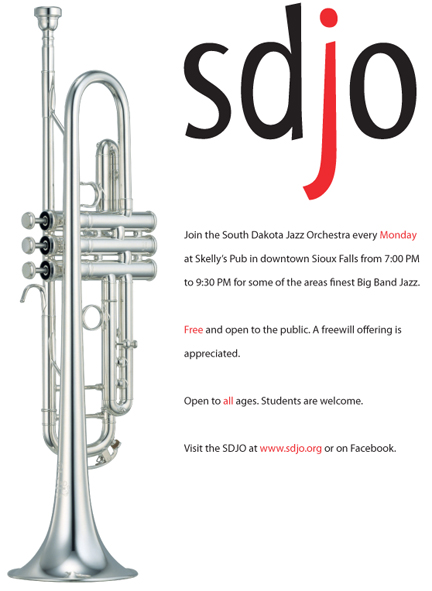 sdjo

Join the South Dakota Jazz Orchestra every Monday at Skelly's Pub in downtown Sioux Falls from 7:00 PM to 9:30 PM for some of the areas finest Big Band Jazz.

Free and open to the public. A freewill offering is appreciated.

Open to all ages. Students are welcome.

Visit the SDJO at www.sdjo.org or on Facebook.